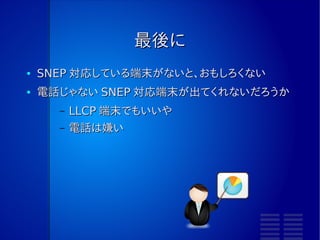 最後に

• SNEP 対応している端末がないと、おもしろくない
• 電話じゃない SNEP 対応端末が出てくれないだろうか
– LLCP 端末でもいいや
– 電話は嫌い